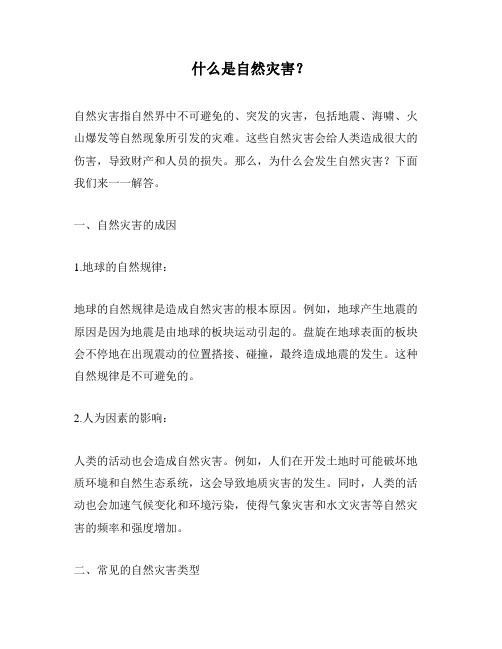 什么是自然灾害？

自然灾害指自然界中不可避免的、突发的灾害，包括地震、海啸、火山爆发等自然现象所引发的灾难。这些自然灾害会给人类造成很大的伤害，导致财产和人员的损失。那么，为什么会发生自然灾害？下面我们来一一解答。

一、自然灾害的成因

1.地球的自然规律：

地球的自然规律是造成自然灾害的根本原因。例如，地球产生地震的原因是因为地震是由地球的板块运动引起的。盘旋在地球表面的板块会不停地在出现震动的位置搭接、碰撞，最终造成地震的发生。这种自然规律是不可避免的。

2.人为因素的影响：

人类的活动也会造成自然灾害。例如，人们在开发土地时可能破坏地质环境和自然生态系统，这会导致地质灾害的发生。同时，人类的活动也会加速气候变化和环境污染，使得气象灾害和水文灾害等自然灾害的频率和强度增加。

二、常见的自然灾害类型